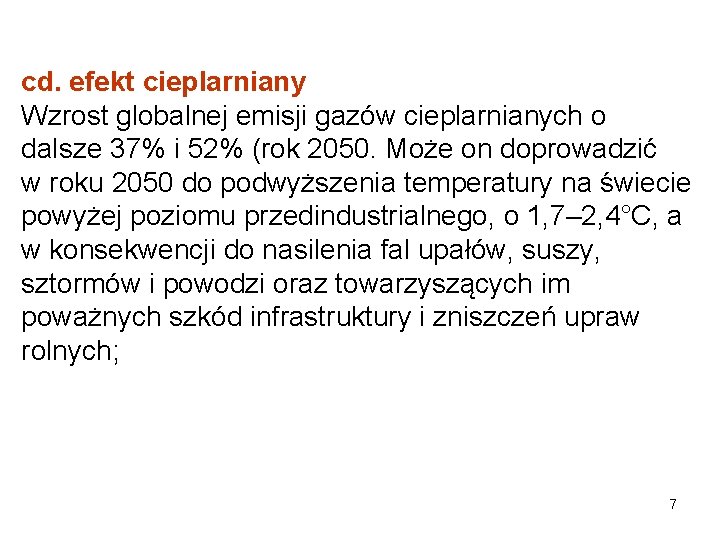 cd. efekt cieplarniany
Wzrost globalnej emisji gazów cieplarnianych o dalsze 37% i 52% (rok 2050. Może on doprowadzić w roku 2050 do podwyższenia temperatury na świecie powyżej poziomu przedindustrialnego, o 1,7–2,4°C, a w konsekwencji do nasilenia fal upałów, suszy, sztormów i powodzi oraz towarzyszących im poważnych szkód infrastruktury i zniszczeń upraw rolnych;

7